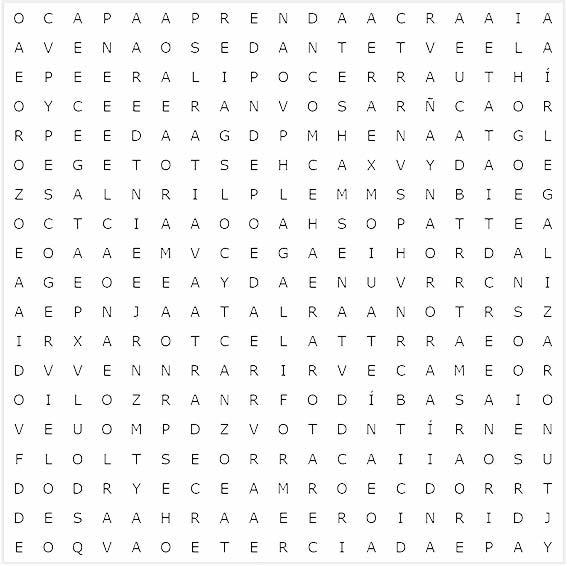 O C A P A A P R E N D A A C R A A I A
A V E N A O S E D A N T E T V E E L A
E P E E R A L I P O C E R R A U T H Í
O Y C E E E R A N V O S A R Ñ C A O R
R P E E D A A G D P M H E N A A T G L
O E G E T O T S E H C A X V Y D A O E
Z S A L N R I L P L E M M S N B I E G
O C T C I A A O O A H S O P A T T E A
E O A A E M V C E G A E I H O R D A L
A G E O E E A Y D A E N U V R R C N I
A E P N J A A T A L R A A N O T R S Z
I R X A R O T C E L A T T R R A E O A
D V V E N N R A R I R V E C A M E O R
O I L O Z R A N R F O D Í B A S A I O
V E U O M P D Z V O T D N T Í R N E N
F L O L T S E O R R A C A I I A O S U
D O D R Y E C E A M R O E C D O R R T
D E S A A H R A A E E R O I N R I D J
E O Q V A O E T E R C I A D A E P A Y